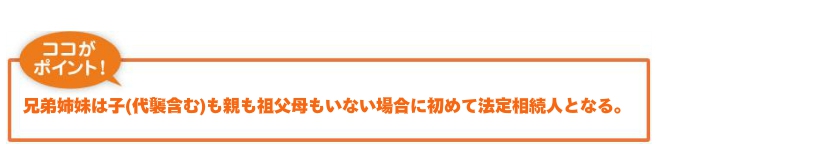 ココが
ポイント!

兄弟姉妹は子(代襲含む)も親も祖父母もいない場合に初めて法定相続人となる。